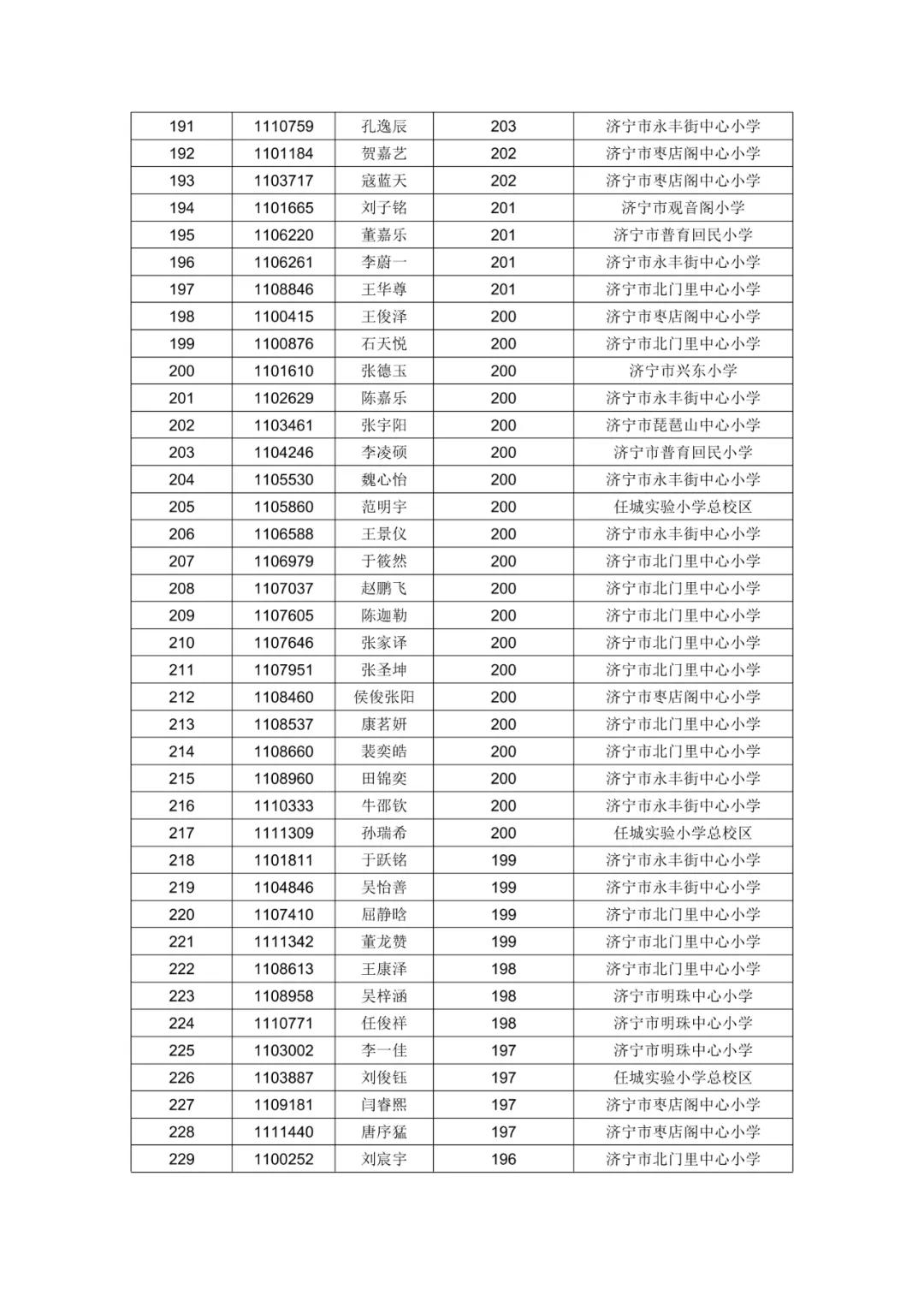 | 191 | 1110759 | 孔逸辰 | 203 | 济宁市永丰街中心小学 |
|---|---|---|---|---|
| 192 | 1101184 | 贺嘉艺 | 202 | 济宁市枣店阁中心小学 |
| 193 | 1103717 | 寇蓝天 | 202 | 济宁市枣店阁中心小学 |
| 194 | 1101665 | 刘子铭 | 201 | 济宁市观音阁小学 |
| 195 | 1106220 | 董嘉乐 | 201 | 济宁市普育回民小学 |
| 196 | 1106261 | 李蔚一 | 201 | 济宁市永丰街中心小学 |
| 197 | 1108846 | 王华尊 | 201 | 济宁市北门里中心小学 |
| 198 | 1100415 | 王俊泽 | 200 | 济宁市枣店阁中心小学 |
| 199 | 1100876 | 石天悦 | 200 | 济宁市北门里中心小学 |
| 200 | 1101610 | 张德玉 | 200 | 济宁市兴东小学 |
| 201 | 1102629 | 陈嘉乐 | 200 | 济宁市永丰街中心小学 |
| 202 | 1103461 | 张宇阳 | 200 | 济宁市琵琶山中心小学 |
| 203 | 1104246 | 李凌硕 | 200 | 济宁市普育回民小学 |
| 204 | 1105530 | 魏心怡 | 200 | 济宁市永丰街中心小学 |
| 205 | 1105860 | 范明宇 | 200 | 任城实验小学总校区 |
| 206 | 1106588 | 王景仪 | 200 | 济宁市永丰街中心小学 |
| 207 | 1106979 | 于筱然 | 200 | 济宁市北门里中心小学 |
| 208 | 1107037 | 赵鹏飞 | 200 | 济宁市北门里中心小学 |
| 209 | 1107605 | 陈迦勒 | 200 | 济宁市北门里中心小学 |
| 210 | 1107646 | 张家译 | 200 | 济宁市北门里中心小学 |
| 211 | 1107951 | 张圣坤 | 200 | 济宁市北门里中心小学 |
| 212 | 1108460 | 侯俊张阳 | 200 | 济宁市枣店阁中心小学 |
| 213 | 1108537 | 康茗妍 | 200 | 济宁市北门里中心小学 |
| 214 | 1108660 | 裴奕皓 | 200 | 济宁市北门里中心小学 |
| 215 | 1108960 | 田锦奕 | 200 | 济宁市永丰街中心小学 |
| 216 | 1110333 | 牛邵钦 | 200 | 济宁市永丰街中心小学 |
| 217 | 1111309 | 孙瑞希 | 200 | 任城实验小学总校区 |
| 218 | 1101811 | 于跃铭 | 199 | 济宁市永丰街中心小学 |
| 219 | 1104846 | 吴怡善 | 199 | 济宁市永丰街中心小学 |
| 220 | 1107410 | 屈静晗 | 199 | 济宁市北门里中心小学 |
| 221 | 1111342 | 董龙赞 | 199 | 济宁市北门里中心小学 |
| 222 | 1108613 | 王康泽 | 198 | 济宁市北门里中心小学 |
| 223 | 1108958 | 吴梓涵 | 198 | 济宁市明珠中心小学 |
| 224 | 1110771 | 任俊祥 | 198 | 济宁市明珠中心小学 |
| 225 | 1103002 | 李一佳 | 197 | 济宁市明珠中心小学 |
| 226 | 1103887 | 刘俊钰 | 197 | 任城实验小学总校区 |
| 227 | 1109181 | 闫睿熙 | 197 | 济宁市枣店阁中心小学 |
| 228 | 1111440 | 唐序猛 | 197 | 济宁市枣店阁中心小学 |
| 229 | 1100252 | 刘宸宇 | 196 | 济宁市北门里中心小学 |